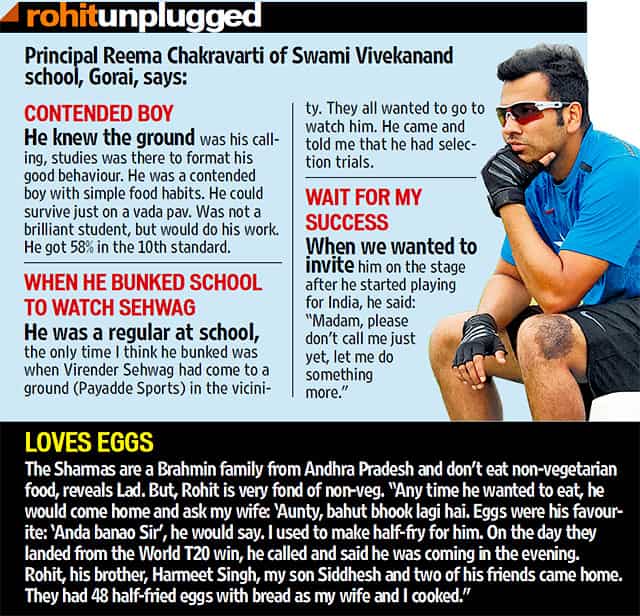 rohitunplugged

Principal Reema Chakravarti of Swami Vivekanand school, Gorai, says:

CONTENDED BOY

He knew the ground was his calling, studies was there to format his good behaviour. He was a contended boy with simple food habits. He could survive just on a vada pav. Was not a brilliant student, but would do his work. He got 58% in the 10th standard.

WHEN HE BUNKED SCHOOL TO WATCH SEHWAG

He was a regular at school, the only time I think he bunked was when Virender Sehwag had come to a ground (Payadde Sports) in the vicinity. They all wanted to go to watch him. He came and told me that he had selection trials.

WAIT FOR MY SUCCESS

When we wanted to invite him on the stage after he started playing for India, he said: "Madam, please don't call me just yet, let me do something more."

LOVES EGGS

The Sharmas are a Brahmin family from Andhra Pradesh and don't eat non-vegetarian food, reveals Lad. But, Rohit is very fond of non-veg. "Any time he wanted to eat, he would come home and ask my wife: 'Aunty, bahut bhook lagi hai. Eggs were his favourite: 'Anda banao Sir', he would say. I used to make half-fry for him. On the day they landed from the World T20 win, he called and said he was coming in the evening. Rohit, his brother, Harmeet Singh, my son Siddhesh and two of his friends came home. They had 48 half-fried eggs with bread as my wife and I cooked."